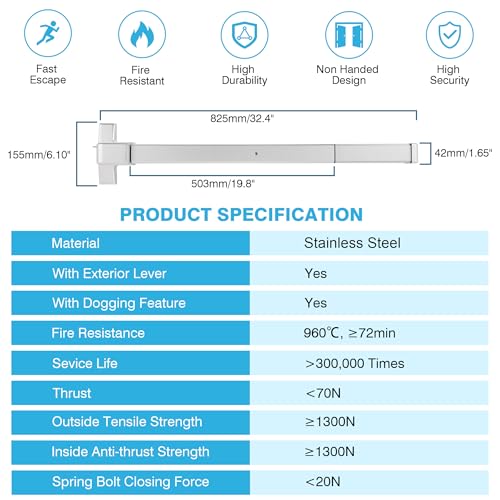 Fast Escape

Fire Resistant

High Durability

Non Handed Design

High Security

825mm/32.4"

155mm/6.10"

42mm/1.65"

503mm/19.8"

PRODUCT SPECIFICATION

| Material | Stainless Steel |
|---|---|
| With Exterior Lever | Yes |
| With Dogging Feature | Yes |
| Fire Resistance | 960℃, ≥72min |
| Sevice Life | >300,000 Times |
| Thrust | <70N |
| Outside Tensile Strength | ≥1300N |
| Inside Anti-thrust Strength | ≥1300N |
| Spring Bolt Closing Force | <20N |